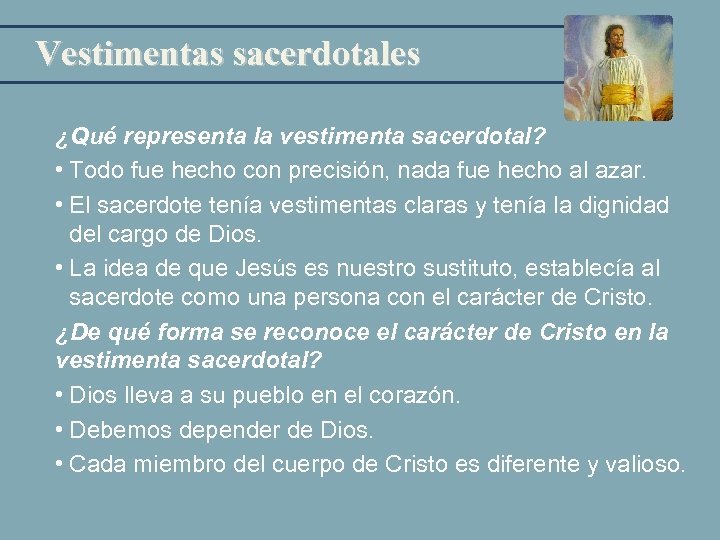 Vestimentas sacerdotales

¿Qué representa la vestimenta sacerdotal?

• Todo fue hecho con precisión, nada fue hecho al azar.

• El sacerdote tenía vestimentas claras y tenía la dignidad del cargo de Dios.

• La idea de que Jesús es nuestro sustituto, establecía al sacerdote como una persona con el carácter de Cristo.

¿De qué forma se reconoce el carácter de Cristo en la vestimenta sacerdotal?

• Dios lleva a su pueblo en el corazón.

• Debemos depender de Dios.

• Cada miembro del cuerpo de Cristo es diferente y valioso.